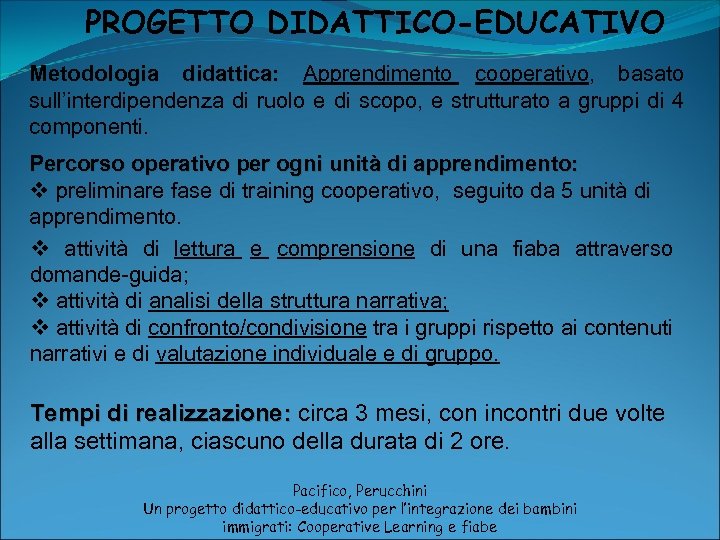 PROGETTO DIDATTICO-EDUCATIVO

Metodologia didattica: Apprendimento cooperativo, basato sull'interdipendenza di ruolo e di scopo, e strutturato a gruppi di 4 componenti.

Percorso operativo per ogni unità di apprendimento:
❖ preliminare fase di training cooperativo, seguito da 5 unità di apprendimento.

❖ attività di lettura e comprensione di una fiaba attraverso domande-guida;
❖ attività di analisi della struttura narrativa;
❖ attività di confronto/condivisione tra i gruppi rispetto ai contenuti narrativi e di valutazione individuale e di gruppo.

Tempi di realizzazione: circa 3 mesi, con incontri due volte alla settimana, ciascuno della durata di 2 ore.

Pacifico, Perucchini
Un progetto didattico-educativo per l'integrazione dei bambini immigrati: Cooperative Learning e fiabe